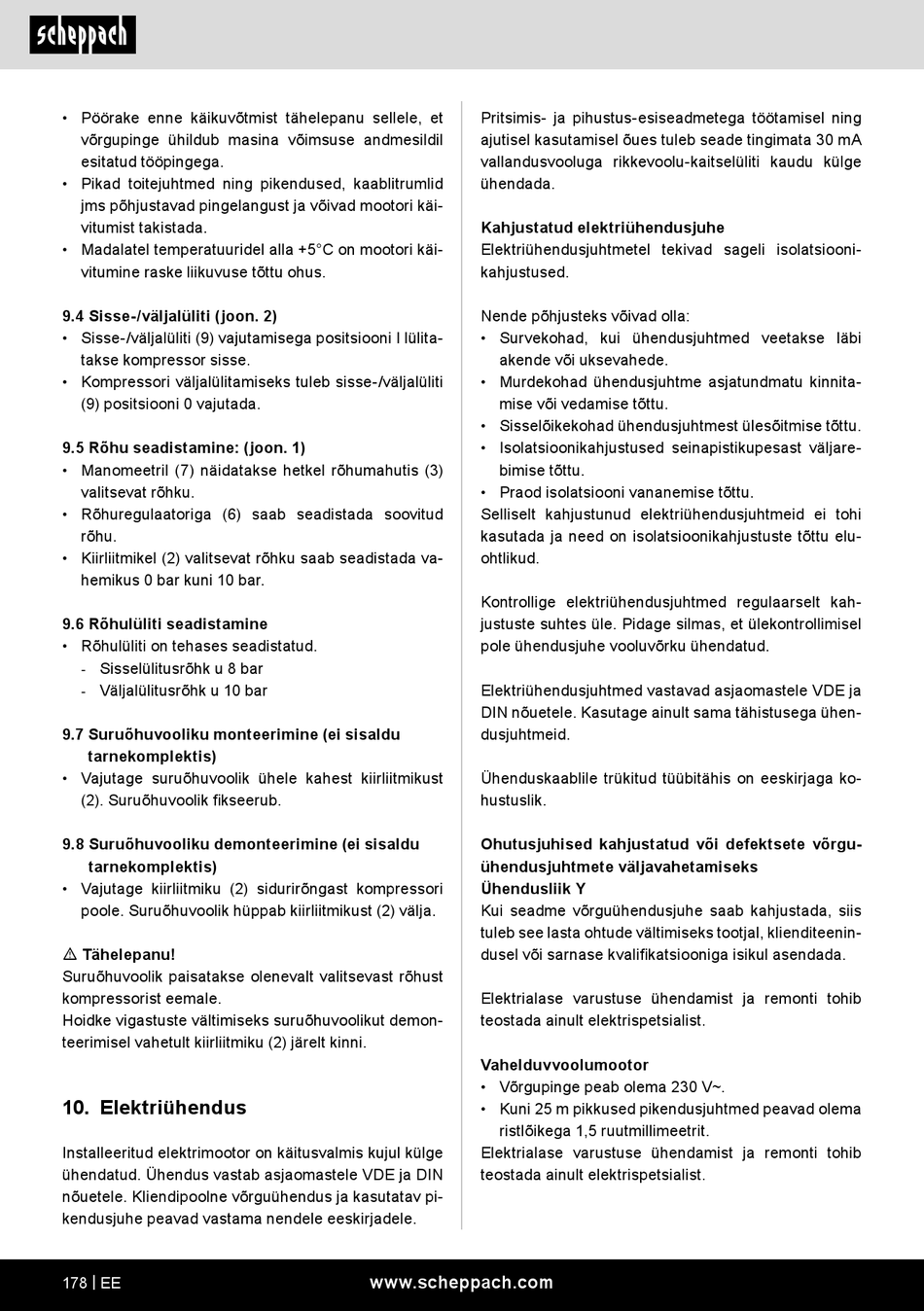 scheppach

• Pöörake enne käikuvõtmist tähelepanu sellele, et võrgupinge ühildub masina võimsuse andmesildil esitatud tööpingega.
• Pikad toitejuhtmed ning pikendused, kaablitrumlid jms põhjustavad pingelangust ja võivad mootori käivitumist takistada.
• Madalatel temperatuuridel alla +5°C on mootori käivitumine raske liikuvuse tõttu ohus.

9.4 Sisse-/väljalüliti (joon. 2)
• Sisse-/väljalüliti (9) vajutamisega positsiooni I lülitatakse kompressor sisse.
• Kompressori väljalülitamiseks tuleb sisse-/väljalüliti (9) positsiooni 0 vajutada.

9.5 Rõhu seadistamine: (joon. 1)
• Manomeetril (7) näidatakse hetkel rõhumahutis (3) valitsevat rõhku.
• Rõhuregulaatoriga (6) saab seadistada soovitud rõhu.
• Kiirliitmikel (2) valitsevat rõhku saab seadistada vahemikus 0 bar kuni 10 bar.

9.6 Rõhulüliti seadistamine
• Rõhulüliti on tehases seadistatud.
- Sisselülitusrõhk u 8 bar
- Väljalülitusrõhk u 10 bar

9.7 Suruõhuvooliku monteerimine (ei sisaldu tarnekomplektis)
• Vajutage suruõhuvoolik ühele kahest kiirliitmikust (2). Suruõhuvoolik fikseerub.

9.8 Suruõhuvooliku demonteerimine (ei sisaldu tarnekomplektis)
• Vajutage kiirliitmiku (2) sidurirõngast kompressori poole. Suruõhuvoolik hüppab kiirliitmikust (2) välja.

⚠ Tähelepanu!
Suruõhuvoolik paisatakse olenevalt valitsevast rõhust kompressorist eemale.
Hoidke vigastuste vältimiseks suruõhuvoolikut demonteerimisel vahetult kiirliitmiku (2) järelt kinni.

10. Elektriühendus

Installeeritud elektrimootor on käitusvalmis kujul külge ühendatud. Ühendus vastab asjaomastele VDE ja DIN nõuetele. Kliendipoolne võrguühendus ja kasutatav pikendusjuhe peavad vastama nendele eeskirjadele.

Pritsimis- ja pihustus-esiseadmetega töötamisel ning ajutisel kasutamisel õues tuleb seade tingimata 30 mA vallandusvooluga rikkevoolu-kaitselüliti kaudu külge ühendada.

Kahjustatud elektriühendusjuhe
Elektriühendusjuhtmetel tekivad sageli isolatsioonikahjustused.

Nende põhjusteks võivad olla:
• Survekohad, kui ühendusjuhtmed veetakse läbi akende või uksevahede.
• Murdekohad ühendusjuhtme asjatundmatu kinnitamise või vedamise tõttu.
• Sisselõikekohad ühendusjuhtmest ülesõitmise tõttu.
• Isolatsioonikahjustused seinapistikupesast väljarebimise tõttu.
• Praod isolatsiooni vananemise tõttu.
Selliselt kahjustunud elektriühendusjuhtmeid ei tohi kasutada ja need on isolatsioonikahjustuste tõttu eluohtlikud.

Kontrollige elektriühendusjuhtmed regulaarselt kahjustuste suhtes üle. Pidage silmas, et ülekontrollimisel pole ühendusjuhe vooluvõrku ühendatud.

Elektriühendusjuhtmed vastavad asjaomastele VDE ja DIN nõuetele. Kasutage ainult sama tähistusega ühendusjuhtmeid.

Ühenduskaablile trükitud tüübitähis on eeskirjaga kohustuslik.

Ohutusjuhised kahjustatud või defektsete võrguühendusjuhtmete väljavahetamiseks
Ühendusliik Y
Kui seadme võrguühendusjuhe saab kahjustada, siis tuleb see lasta ohtude vältimiseks tootjal, klienditeenindusel või sarnase kvalifikatsiooniga isikul asendada.

Elektrialase varustuse ühendamist ja remonti tohib teostada ainult elektrispetsialist.

Vahelduvvoolumootor
• Võrgupinge peab olema 230 V~.
• Kuni 25 m pikkused pikendusjuhtmed peavad olema ristlõikega 1,5 ruutmillimeetrit.
Elektrialase varustuse ühendamist ja remonti tohib teostada ainult elektrispetsialist.

178 | EE www.scheppach.com